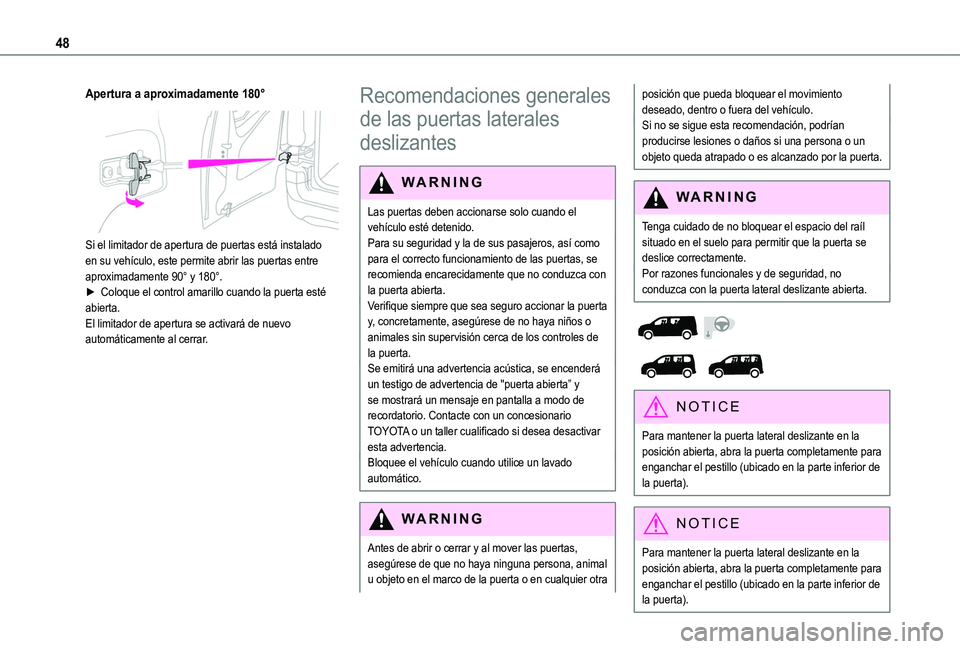 48

Apertura a aproximadamente 180°

Si el limitador de apertura de puertas está instalado en su vehículo, este permite abrir las puertas entre aproximadamente 90° y 180°.
► Coloque el control amarillo cuando la puerta esté abierta.
El limitador de apertura se activará de nuevo automáticamente al cerrar.

Recomendaciones generales de las puertas laterales deslizantes

WARNING

Las puertas deben accionarse solo cuando el vehículo esté detenido.
Para su seguridad y la de sus pasajeros, así como para el correcto funcionamiento de las puertas, se recomienda encarecidamente que no conduzca con la puerta abierta.
Verifique siempre que sea seguro accionar la puerta y, concretamente, asegúrese de no haya niños o animales sin supervisión cerca de los controles de la puerta.
Se emitirá una advertencia acústica, se encenderá un testigo de advertencia de "puerta abierta" y se mostrará un mensaje en pantalla a modo de recordatorio. Contacte con un concesionario TOYOTA o un taller cualificado si desea desactivar esta advertencia.
Bloquee el vehículo cuando utilice un lavado automático.

WARNING

Antes de abrir o cerrar y al mover las puertas, asegúrese de que no haya ninguna persona, animal u objeto en el marco de la puerta o en cualquier otra posición que pueda bloquear el movimiento deseado, dentro o fuera del vehículo.
Si no se sigue esta recomendación, podrían producirse lesiones o daños si una persona o un objeto queda atrapado o es alcanzado por la puerta.

WARNING

Tenga cuidado de no bloquear el espacio del raíl situado en el suelo para permitir que la puerta se deslice correctamente.
Por razones funcionales y de seguridad, no conduzca con la puerta lateral deslizante abierta.

NOTICE

Para mantener la puerta lateral deslizante en la posición abierta, abra la puerta completamente para enganchar el pestillo (ubicado en la parte inferior de la puerta).

NOTICE

Para mantener la puerta lateral deslizante en la posición abierta, abra la puerta completamente para enganchar el pestillo (ubicado en la parte inferior de la puerta).

carmanualsonline.info